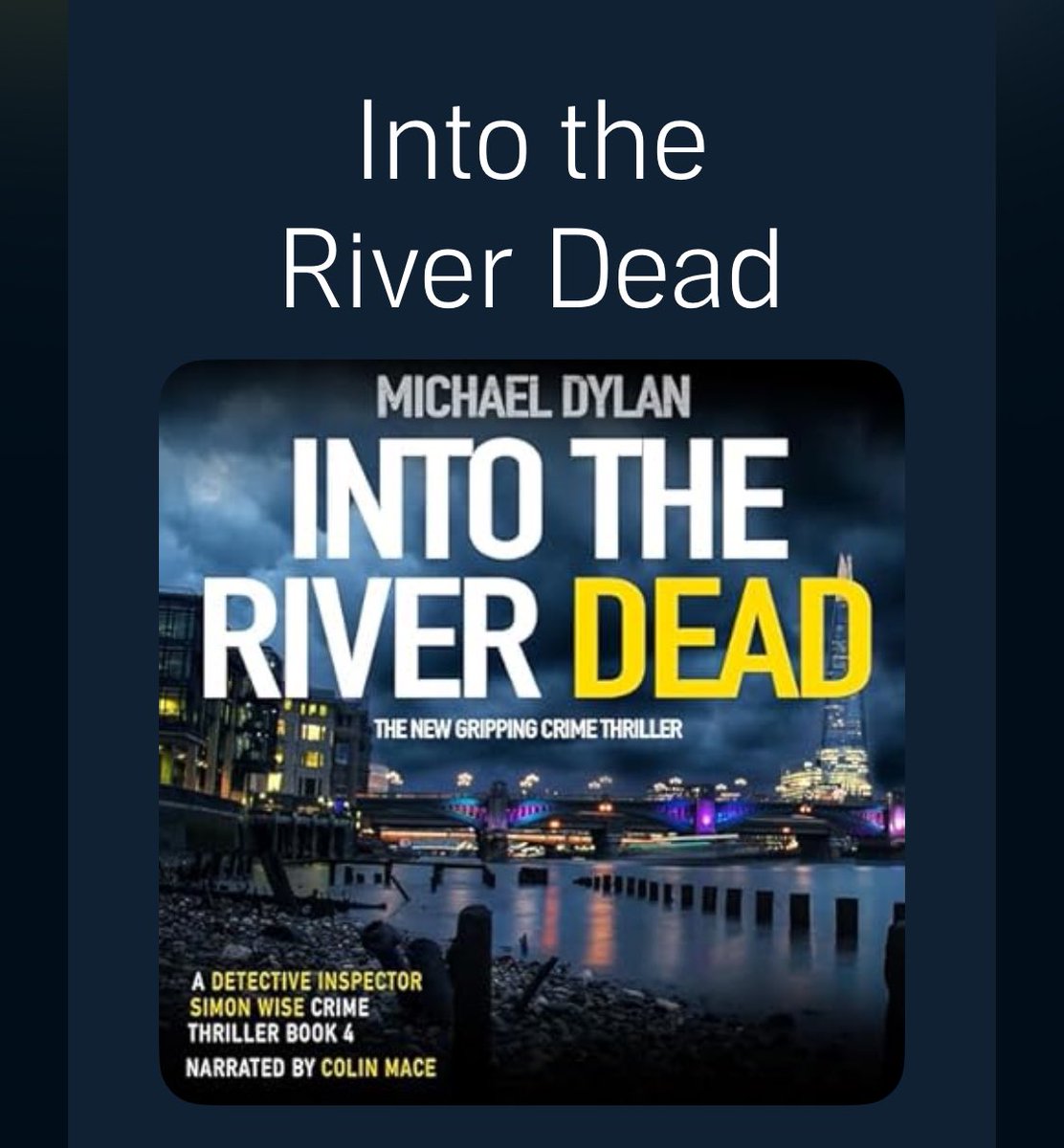 Into the River Dead

MICHAEL DYLAN

INTO THE RIVER DEAD

THE NEW GRIPPING CRIME THRILLER

A DETECTIVE INSPECTOR SIMON WISE CRIME THRILLER BOOK 4

NARRATED BY COLIN MACE